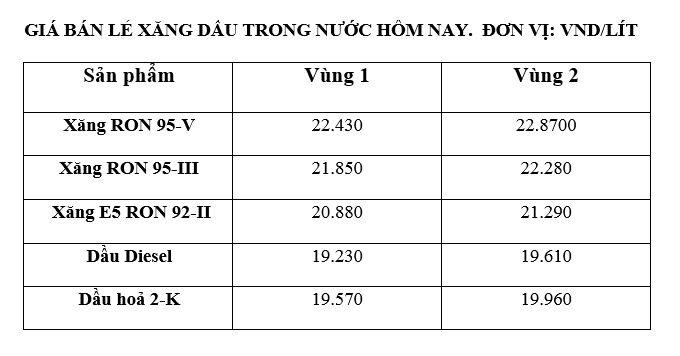 GIÁ BÁN LẺ XĂNG DẦU TRONG NƯỚC HÔM NAY. ĐƠN VỊ: VND/LÍT

| Sản phẩm | Vùng 1 | Vùng 2 |
|---|---|---|
| Xăng RON 95-V | 22.430 | 22.8700 |
| Xăng RON 95-III | 21.850 | 22.280 |
| Xăng E5 RON 92-II | 20.880 | 21.290 |
| Dầu Diesel | 19.230 | 19.610 |
| Dầu hoả 2-K | 19.570 | 19.960 |